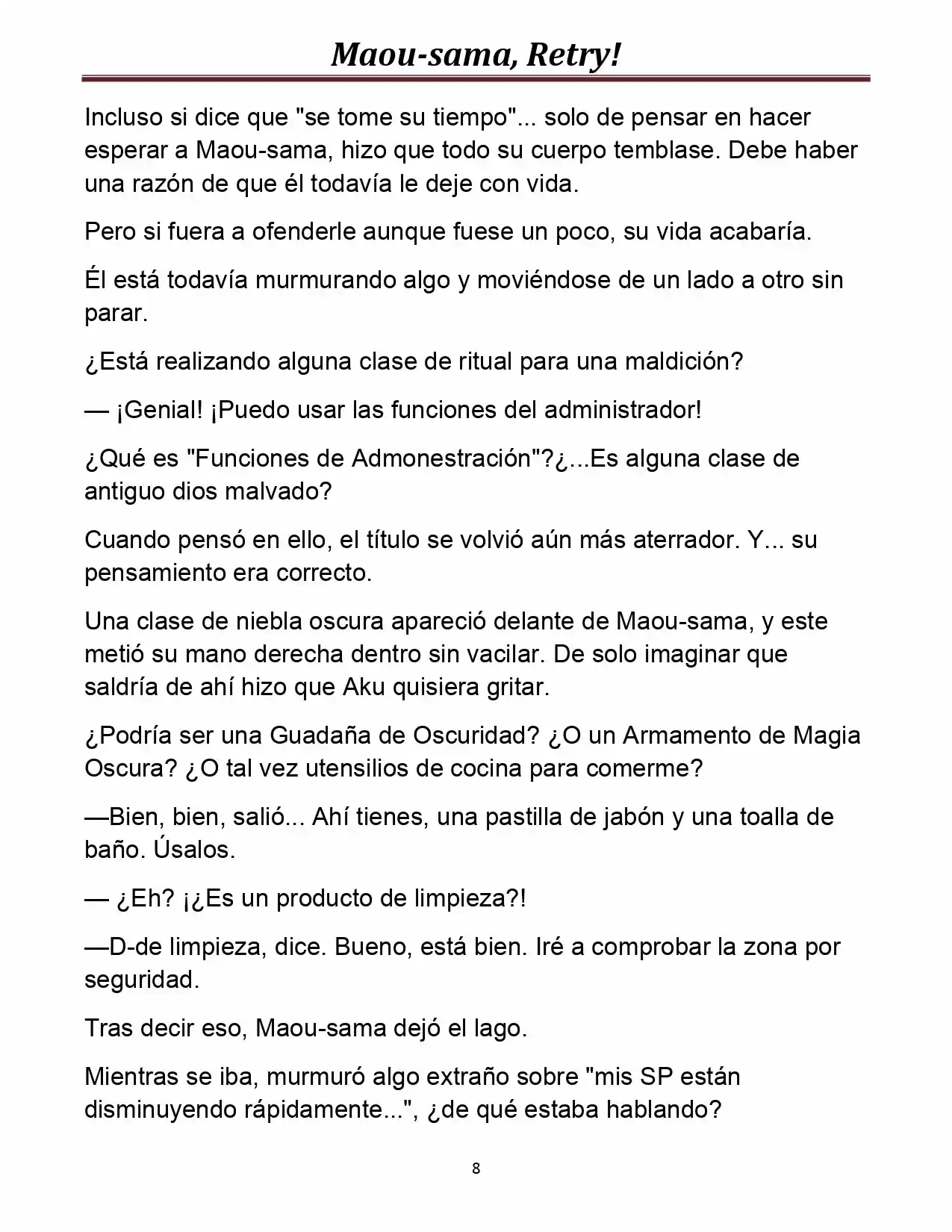 Maou-sama, Retry!

Incluso si dice que "se tome su tiempo"... solo de pensar en hacer esperar a Maou-sama, hizo que todo su cuerpo temblase. Debe haber una razón de que él todavía le deje con vida.

Pero si fuera a ofenderle aunque fuese un poco, su vida acabaría.

Él está todavía murmurando algo y moviéndose de un lado a otro sin parar.

¿Está realizando alguna clase de ritual para una maldición?

— ¡Genial! ¡Puedo usar las funciones del administrador!

¿Qué es "Funciones de Admonestración"?¿...Es alguna clase de antiguo dios malvado?

Cuando pensó en ello, el título se volvió aún más aterrador. Y... su pensamiento era correcto.

Una clase de niebla oscura apareció delante de Maou-sama, y este metió su mano derecha dentro sin vacilar. De solo imaginar que saldría de ahí hizo que Aku quisiera gritar.

¿Podría ser una Guadaña de Oscuridad? ¿O un Armamento de Magia Oscura? ¿O tal vez utensilios de cocina para comerme?

—Bien, bien, salió... Ahí tienes, una pastilla de jabón y una toalla de baño. Úsalos.

— ¿Eh? ¡¿Es un producto de limpieza?!

—D-de limpieza, dice. Bueno, está bien. Iré a comprobar la zona por seguridad.

Tras decir eso, Maou-sama dejó el lago.

Mientras se iba, murmuró algo extraño sobre "mis SP están disminuyendo rápidamente...", ¿de qué estaba hablando?

8